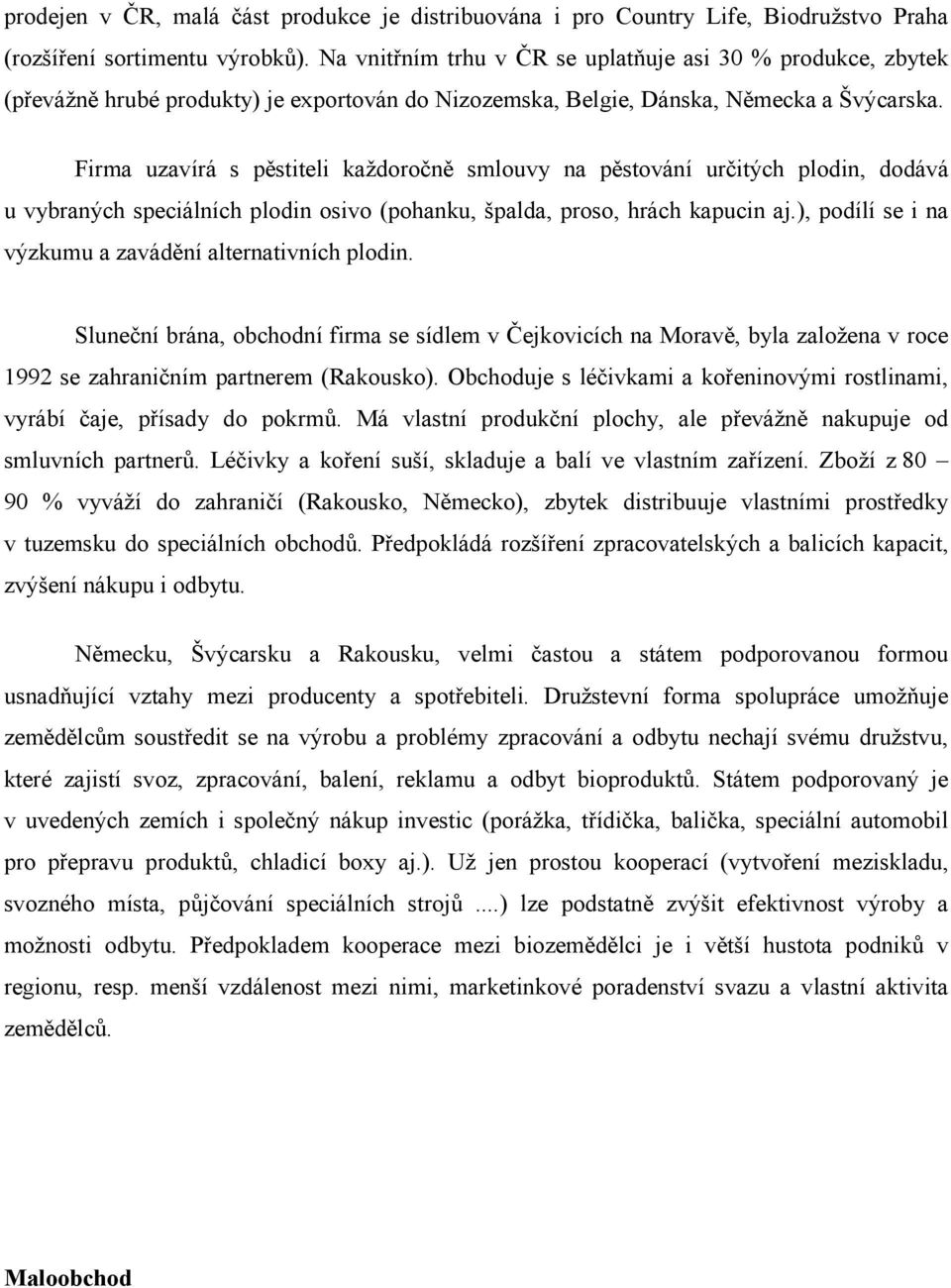 prodejen v ČR, malá část produkce je distribuována i pro Country Life, Biodružstvo Praha (rozšíření sortimentu výrobků). Na vnitřním trhu v ČR se uplatňuje asi 30 % produkce, zbytek (převážně hrubé produkty) je exportován do Nizozemska, Belgie, Dánska, Německa a Švýcarska.

Firma uzavírá s pěstiteli každoročně smlouvy na pěstování určitých plodin, dodává u vybraných speciálních plodin osivo (pohanku, špalda, proso, hrách kapucin aj.), podílí se i na výzkumu a zavádění alternativních plodin.

Sluneční brána, obchodní firma se sídlem v Čejkovicích na Moravě, byla založena v roce 1992 se zahraničním partnerem (Rakousko). Obchoduje s léčivkami a kořeninovými rostlinami, vyrábí čaje, přísady do pokrmů. Má vlastní produkční plochy, ale převážně nakupuje od smluvních partnerů. Léčivky a koření suší, skladuje a balí ve vlastním zařízení. Zboží z 80 90 % vyváží do zahraničí (Rakousko, Německo), zbytek distribuuje vlastními prostředky v tuzemsku do speciálních obchodů. Předpokládá rozšíření zpracovatelských a balicích kapacit, zvýšení nákupu i odbytu.

Německu, Švýcarsku a Rakousku, velmi častou a státem podporovanou formou usnadňující vztahy mezi producenty a spotřebiteli. Družstevní forma spolupráce umožňuje zemědělcům soustředit se na výrobu a problémy zpracování a odbytu nechají svému družstvu, které zajistí svoz, zpracování, balení, reklamu a odbyt bioproduktů. Státem podporovaný je v uvedených zemích i společný nákup investic (porážka, třídička, balička, speciální automobil pro přepravu produktů, chladicí boxy aj.). Už jen prostou kooperací (vytvoření meziskladu, svozného místa, půjčování speciálních strojů ....) lze podstatně zvýšit efektivnost výroby a možnosti odbytu. Předpokladem kooperace mezi biozemědělci je i větší hustota podniků v regionu, resp. menší vzdálenost mezi nimi, marketinkové poradenství svazu a vlastní aktivita zemědělců.

Maloobchod